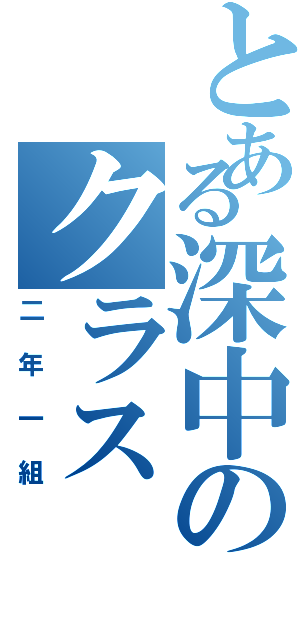 とある深中のクラス

二年一組